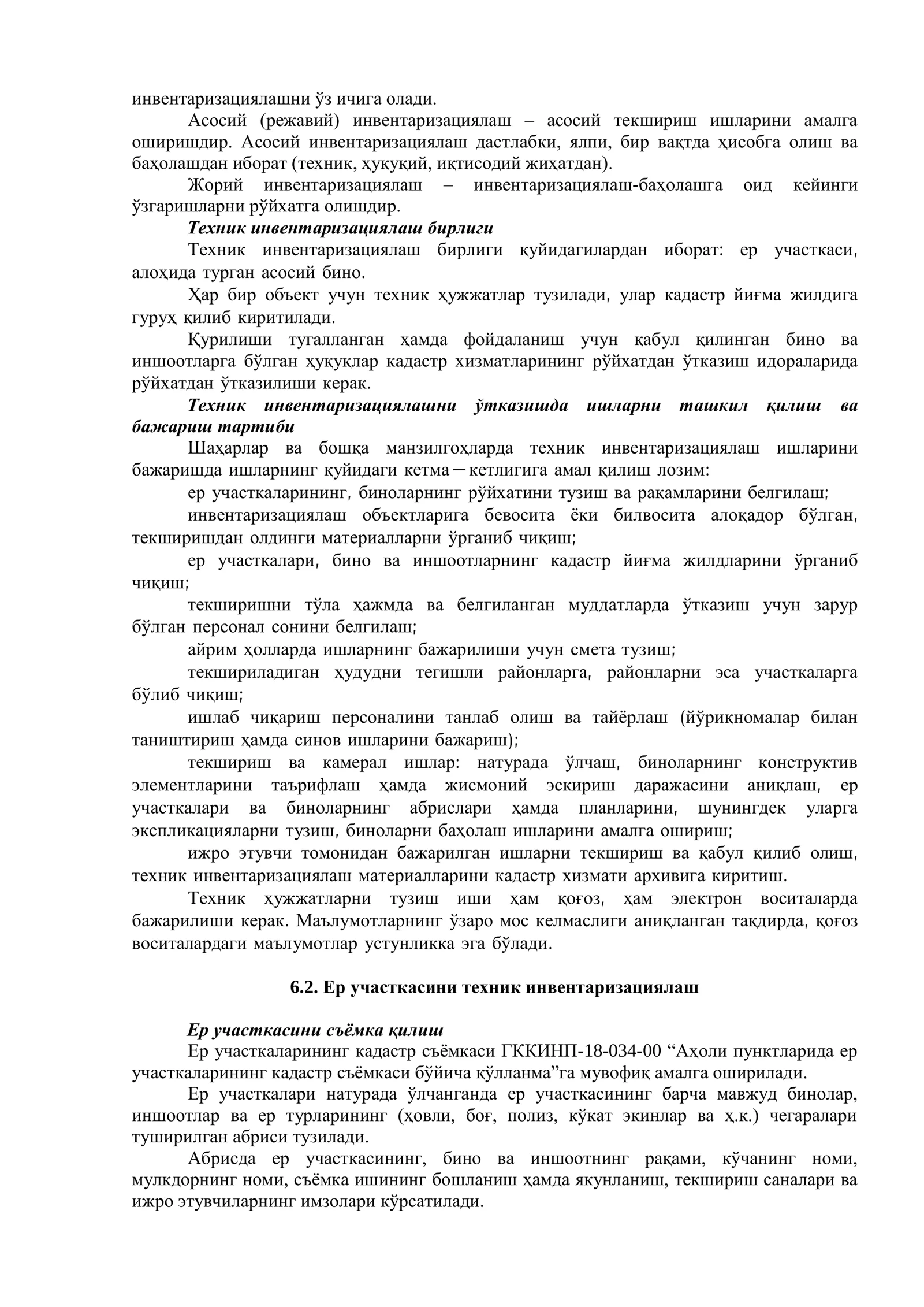 инвентаризациялашни ўз ичига олади.

Асосий (режавий) инвентаризациялаш – асосий текшириш ишларини амалга оширишдир. Асосий инвентаризациялаш дастлабки, ялпи, бир вақтда ҳисобга олиш ва баҳолашдан иборат (техник, ҳуқуқий, иқтисодий жиҳатдан).

Жорий инвентаризациялаш – инвентаризациялаш-баҳолашга оид кейинги ўзгаришларни рўйхатга олишдир.

Техник инвентаризациялаш бирлиги

Техник инвентаризациялаш бирлиги қуйидагилардан иборат: ер участкаси, алоҳида турган асосий бино.

Ҳар бир объект учун техник ҳужжатлар тузилади, улар кадастр йиғма жилдига гуруҳ қилиб киритилади.

Қурилиши тугалланган ҳамда фойдаланиш учун қабул қилинган бино ва иншоотларга бўлган ҳуқуқлар кадастр хизматларининг рўйхатдан ўтказиш идораларида рўйхатдан ўтказилиши керак.

Техник инвентаризациялашни ўтказишда ишларни ташкил қилиш ва бажариш тартиби

Шаҳарлар ва бошқа манзилгоҳларда техник инвентаризациялаш ишларини бажаришда ишларнинг қуйидаги кетма─кетлигига амал қилиш лозим:

ер участкаларининг, биноларнинг рўйхатини тузиш ва рақамларини белгилаш;

инвентаризациялаш объектларига бевосита ёки билвосита алоқадор бўлган, текширишдан олдинги материалларни ўрганиб чиқиш;

ер участкалари, бино ва иншоотларнинг кадастр йиғма жилдларини ўрганиб чиқиш;

текширишни тўла ҳажмда ва белгиланган муддатларда ўтказиш учун зарур бўлган персонал сонини белгилаш;

айрим ҳолларда ишларнинг бажарилиши учун смета тузиш;

текшириладиган ҳудудни тегишли районларга, районларни эса участкаларга бўлиб чиқиш;

ишлаб чиқариш персоналини танлаб олиш ва тайёрлаш (йўриқномалар билан таништириш ҳамда синов ишларини бажариш);

текшириш ва камерал ишлар: натурада ўлчаш, биноларнинг конструктив элементларини таърифлаш ҳамда жисмоний эскириш даражасини аниқлаш, ер участкалари ва биноларнинг абрислари ҳамда планларини, шунингдек уларга экспликацияларни тузиш, биноларни баҳолаш ишларини амалга ошириш;

ижро этувчи томонидан бажарилган ишларни текшириш ва қабул қилиб олиш, техник инвентаризациялаш материалларини кадастр хизмати архивига киритиш.

Техник ҳужжатларни тузиш иши ҳам қоғоз, ҳам электрон воситаларда бажарилиши керак. Маълумотларнинг ўзаро мос келмаслиги аниқланган тақдирда, қоғоз воситалардаги маълумотлар устунликка эга бўлади.

6.2. Ер участкасини техник инвентаризациялаш

Ер участкасини съёмка қилиш

Ер участкаларининг кадастр съёмкаси ГККИНП-18-034-00 "Аҳоли пунктларида ер участкаларининг кадастр съёмкаси бўйича қўлланма"га мувофиқ амалга оширилади.

Ер участкалари натурада ўлчанганда ер участкасининг барча мавжуд бинолар, иншоотлар ва ер турларининг (ҳовли, боғ, полиз, кўкат экинлар ва ҳ.к.) чегаралари туширилган абриси тузилади.

Абрисда ер участкасининг, бино ва иншоотнинг рақами, кўчанинг номи, мулкдорнинг номи, съёмка ишининг бошланиш ҳамда якунланиш, текшириш саналари ва ижро этувчиларнинг имзолари кўрсатилади.